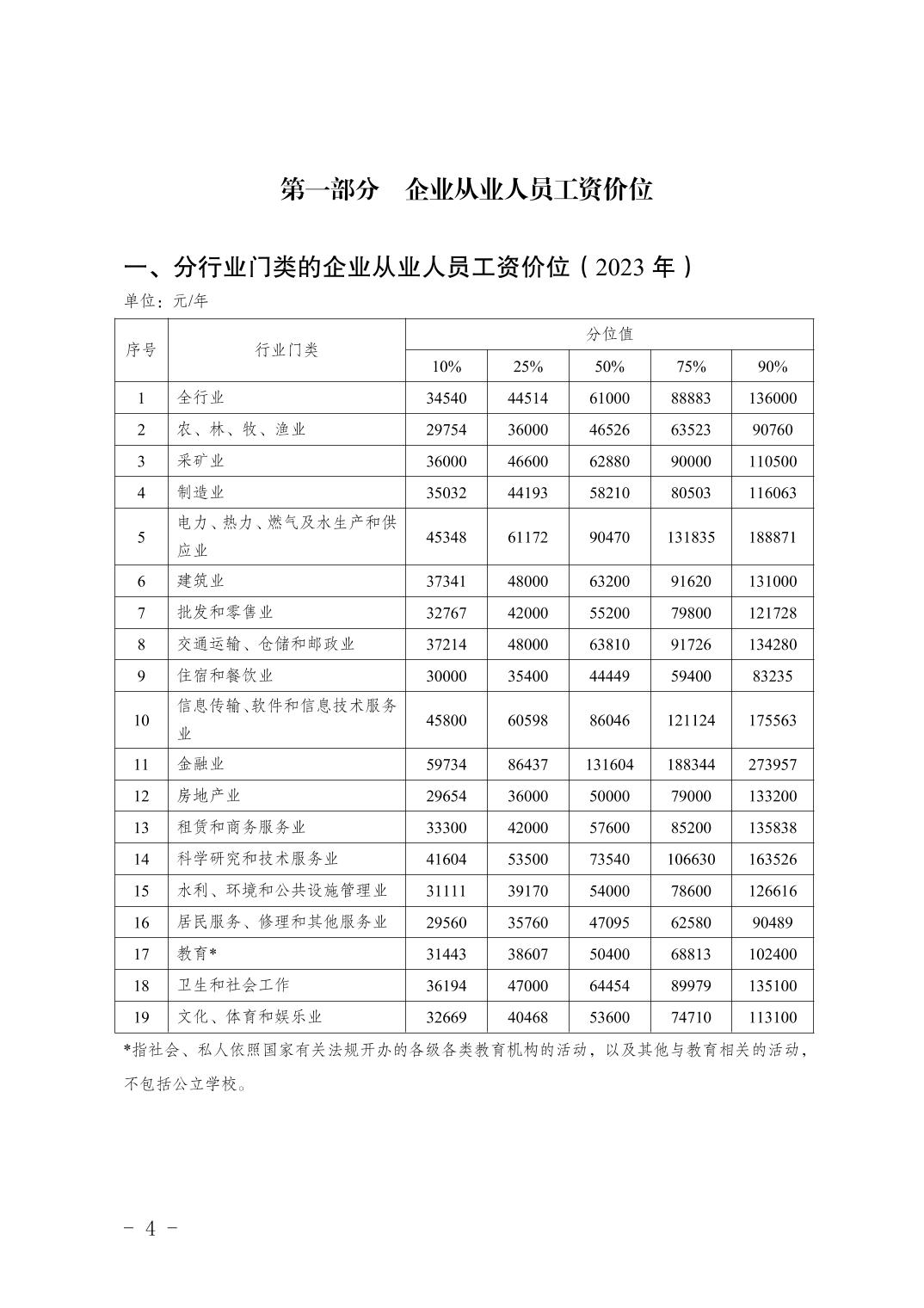 第一部分 企业从业人员工资价位

一、分行业门类的企业从业人员工资价位（2023年）

单位：元/年

| 序号 | 行业门类 | 分位值 | | | | |
|---|---|---|---|---|---|---|
| | | 10% | 25% | 50% | 75% | 90% |
| 1 | 全行业 | 34540 | 44514 | 61000 | 88883 | 136000 |
| 2 | 农、林、牧、渔业 | 29754 | 36000 | 46526 | 63523 | 90760 |
| 3 | 采矿业 | 36000 | 46600 | 62880 | 90000 | 110500 |
| 4 | 制造业 | 35032 | 44193 | 58210 | 80503 | 116063 |
| 5 | 电力、热力、燃气及水生产和供应业 | 45348 | 61172 | 90470 | 131835 | 188871 |
| 6 | 建筑业 | 37341 | 48000 | 63200 | 91620 | 131000 |
| 7 | 批发和零售业 | 32767 | 42000 | 55200 | 79800 | 121728 |
| 8 | 交通运输、仓储和邮政业 | 37214 | 48000 | 63810 | 91726 | 134280 |
| 9 | 住宿和餐饮业 | 30000 | 35400 | 44449 | 59400 | 83235 |
| 10 | 信息传输、软件和信息技术服务业 | 45800 | 60598 | 86046 | 121124 | 175563 |
| 11 | 金融业 | 59734 | 86437 | 131604 | 188344 | 273957 |
| 12 | 房地产业 | 29654 | 36000 | 50000 | 79000 | 133200 |
| 13 | 租赁和商务服务业 | 33300 | 42000 | 57600 | 85200 | 135838 |
| 14 | 科学研究和技术服务业 | 41604 | 53500 | 73540 | 106630 | 163526 |
| 15 | 水利、环境和公共设施管理业 | 31111 | 39170 | 54000 | 78600 | 126616 |
| 16 | 居民服务、修理和其他服务业 | 29560 | 35760 | 47095 | 62580 | 90489 |
| 17 | 教育* | 31443 | 38607 | 50400 | 68813 | 102400 |
| 18 | 卫生和社会工作 | 36194 | 47000 | 64454 | 89979 | 135100 |
| 19 | 文化、体育和娱乐业 | 32669 | 40468 | 53600 | 74710 | 113100 |

*指社会、私人依照国家有关法规开办的各级各类教育机构的活动，以及其他与教育相关的活动，不包括公立学校。

- 4 -